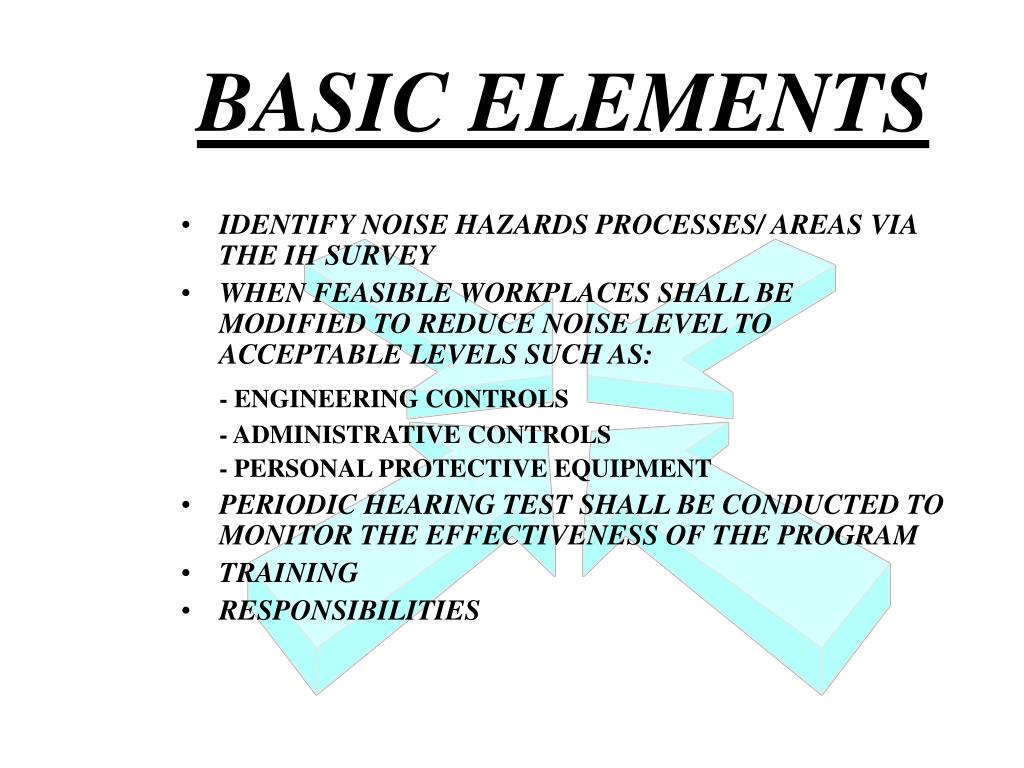 BASIC ELEMENTS

• IDENTIFY NOISE HAZARDS PROCESSES/ AREAS VIA THE IH SURVEY
• WHEN FEASIBLE WORKPLACES SHALL BE MODIFIED TO REDUCE NOISE LEVEL TO ACCEPTABLE LEVELS SUCH AS:
- ENGINEERING CONTROLS
- ADMINISTRATIVE CONTROLS
- PERSONAL PROTECTIVE EQUIPMENT
• PERIODIC HEARING TEST SHALL BE CONDUCTED TO MONITOR THE EFFECTIVENESS OF THE PROGRAM
• TRAINING
• RESPONSIBILITIES